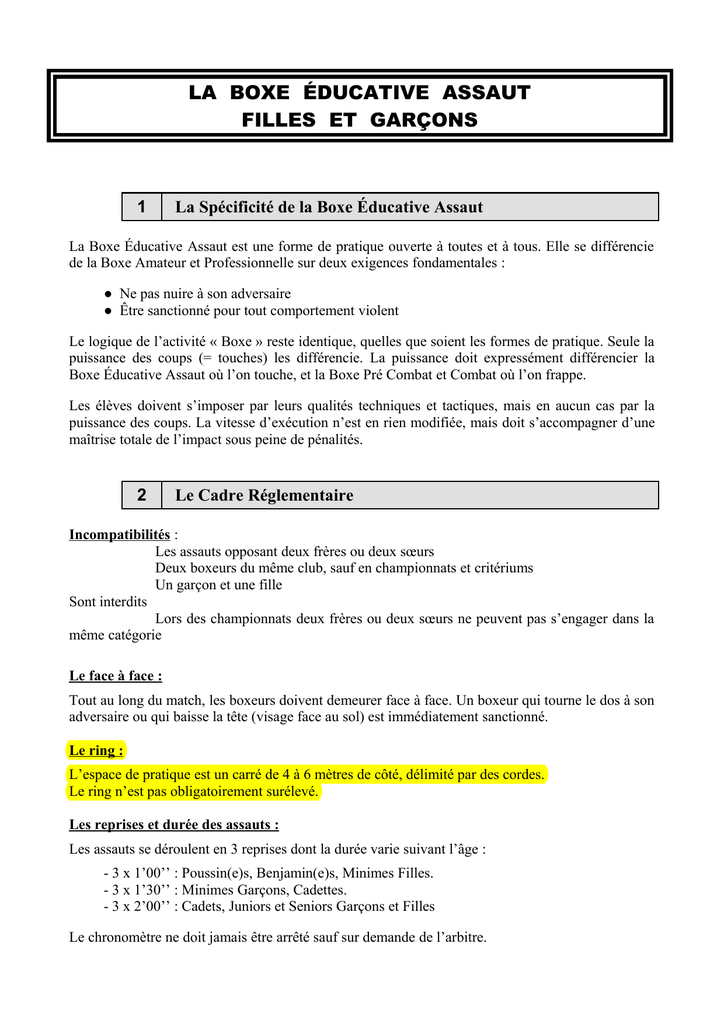 LA BOXE ÉDUCATIVE ASSAUT
FILLES ET GARÇONS

1 La Spécificité de la Boxe Éducative Assaut

La Boxe Éducative Assaut est une forme de pratique ouverte à toutes et à tous. Elle se différencie de la Boxe Amateur et Professionnelle sur deux exigences fondamentales :

● Ne pas nuire à son adversaire
● Être sanctionné pour tout comportement violent

Le logique de l'activité « Boxe » reste identique, quelles que soient les formes de pratique. Seule la puissance des coups (= touches) les différencie. La puissance doit expressément différencier la Boxe Éducative Assaut où l'on touche, et la Boxe Pré Combat et Combat où l'on frappe.

Les élèves doivent s'imposer par leurs qualités techniques et tactiques, mais en aucun cas par la puissance des coups. La vitesse d'exécution n'est en rien modifiée, mais doit s'accompagner d'une maîtrise totale de l'impact sous peine de pénalités.

2 Le Cadre Réglementaire

Incompatibilités :
Les assauts opposant deux frères ou deux sœurs
Deux boxeurs du même club, sauf en championnats et critériums
Un garçon et une fille
Sont interdits
Lors des championnats deux frères ou deux sœurs ne peuvent pas s'engager dans la même catégorie

Le face à face :

Tout au long du match, les boxeurs doivent demeurer face à face. Un boxeur qui tourne le dos à son adversaire ou qui baisse la tête (visage face au sol) est immédiatement sanctionné.

Le ring :

L'espace de pratique est un carré de 4 à 6 mètres de côté, délimité par des cordes.
Le ring n'est pas obligatoirement surélevé.

Les reprises et durée des assauts :

Les assauts se déroulent en 3 reprises dont la durée varie suivant l'âge :

- 3 x 1'00'' : Poussin(e)s, Benjamin(e)s, Minimes Filles.
- 3 x 1'30'' : Minimes Garçons, Cadettes.
- 3 x 2'00'' : Cadets, Juniors et Seniors Garçons et Filles

Le chronomètre ne doit jamais être arrêté sauf sur demande de l'arbitre.